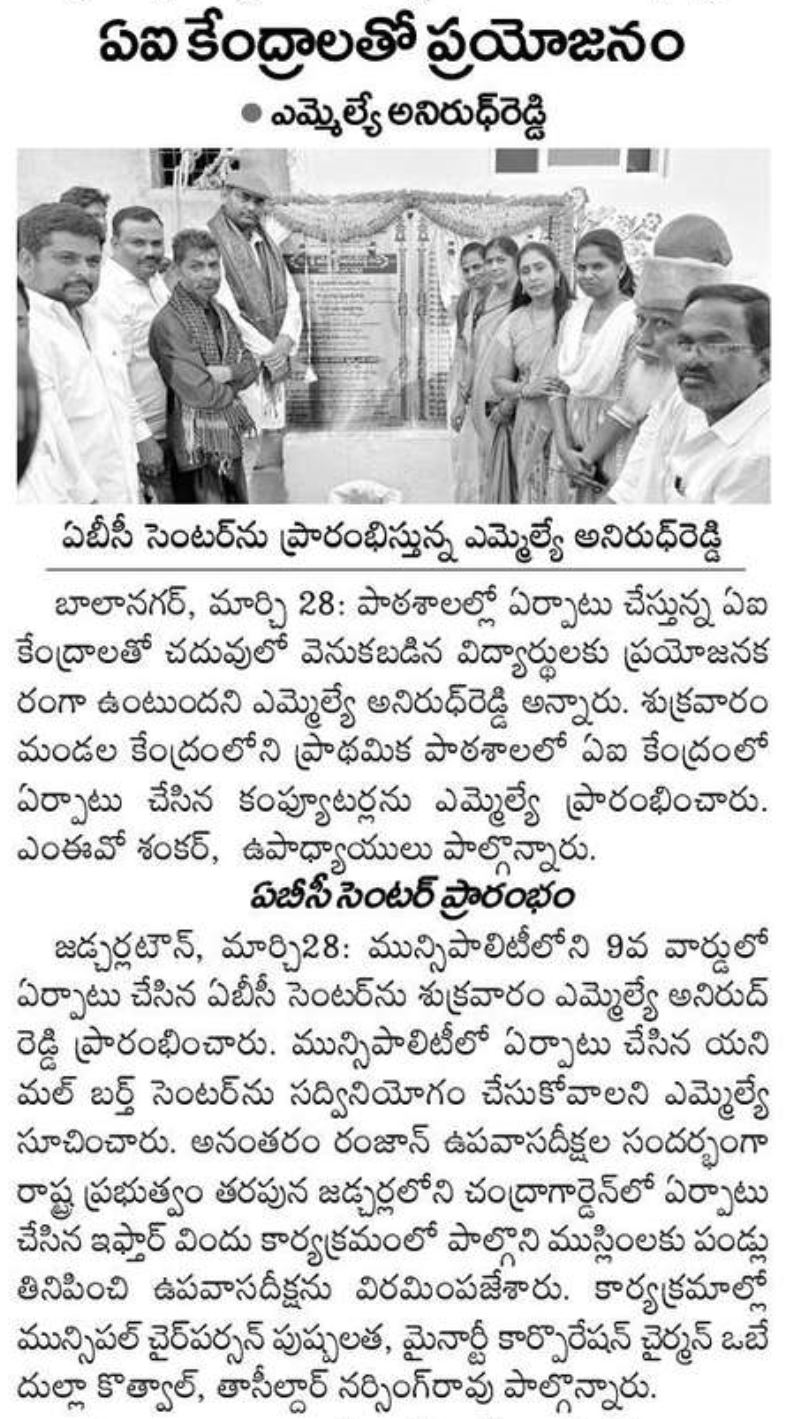 ఏఐ కేంద్రాలతో ప్రయోజనం

● ఎమ్మెల్యే అనిరుధ్‌రెడ్డి

ఏబీసీ సెంటర్‌ను ప్రారంభిస్తున్న ఎమ్మెల్యే అనిరుధ్‌రెడ్డి

బాలానగర్, మార్చి 28: పాఠశాలల్లో ఏర్పాటు చేస్తున్న ఏఐ కేంద్రాలతో చదువులో వెనుకబడిన విద్యార్థులకు ప్రయోజనకరంగా ఉంటుందని ఎమ్మెల్యే అనిరుధ్‌రెడ్డి అన్నారు. శుక్రవారం మండల కేంద్రంలోని ప్రాథమిక పాఠశాలలో ఏఐ కేంద్రంలో ఏర్పాటు చేసిన కంప్యూటర్లను ఎమ్మెల్యే ప్రారంభించారు. ఎంఈవో శంకర్, ఉపాధ్యాయులు పాల్గొన్నారు.

ఏబీసీ సెంటర్ ప్రారంభం

జడ్చర్లటౌన్, మార్చి28: మున్సిపాలిటీలోని 9వ వార్డులో ఏర్పాటు చేసిన ఏబీసీ సెంటర్‌ను శుక్రవారం ఎమ్మెల్యే అనిరుద్ రెడ్డి ప్రారంభించారు. మున్సిపాలిటీలో ఏర్పాటు చేసిన యనిమల్ బర్త్ సెంటర్‌ను సద్వినియోగం చేసుకోవాలని ఎమ్మెల్యే సూచించారు. అనంతరం రంజాన్ ఉపవాసదీక్షల సందర్భంగా రాష్ట్ర ప్రభుత్వం తరపున జడ్చర్లలోని చంద్రాగార్డెన్‌లో ఏర్పాటు చేసిన ఇఫ్తార్ విందు కార్యక్రమంలో పాల్గొని ముస్లింలకు పండ్లు తినిపించి ఉపవాసదీక్షను విరమింపజేశారు. కార్యక్రమాల్లో మున్సిపల్ చైర్‌పర్సన్ పుష్పలత, మైనార్టీ కార్పొరేషన్ చైర్మన్ ఒబేదుల్లా కొత్వాల్, తాసీల్దార్ నర్సింగ్‌రావు పాల్గొన్నారు.